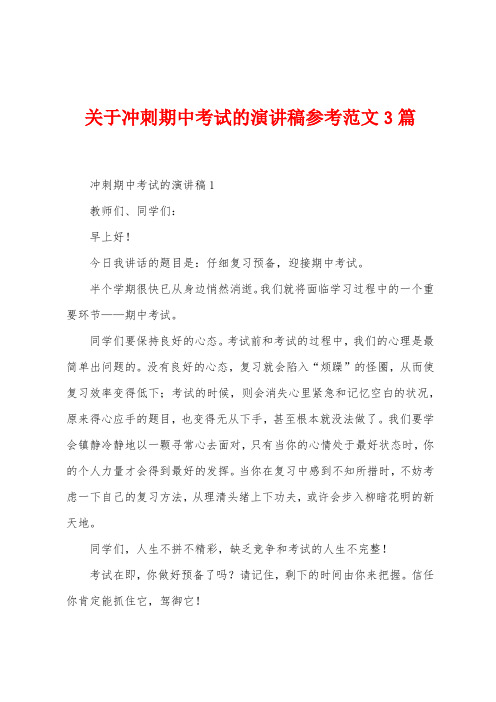 关于冲刺期中考试的演讲稿参考范文3篇

冲刺期中考试的演讲稿1

教师们、同学们：

早上好！

今日我讲话的题目是：仔细复习预备，迎接期中考试。

半个学期很快已从身边悄然消逝。我们就将面临学习过程中的一个重要环节——期中考试。

同学们要保持良好的心态。考试前和考试的过程中，我们的心理是最简单出问题的。没有良好的心态，复习就会陷入“烦躁”的怪圈，从而使复习效率变得低下；考试的时候，则会消失心里紧急和记忆空白的状况，原来得心应手的题目，也变得无从下手，甚至根本就没法做了。我们要学会镇静冷静地以一颗寻常心去面对，只有当你的心情处于最好状态时，你的个人力量才会得到最好的发挥。当你在复习中感到不知所措时，不妨考虑一下自己的复习方法，从理清头绪上下功夫，或许会步入柳暗花明的新天地。

同学们，人生不拼不精彩，缺乏竞争和考试的人生不完整！

考试在即，你做好预备了吗？请记住，剩下的时间由你来把握。信任你肯定能抓住它，驾御它！